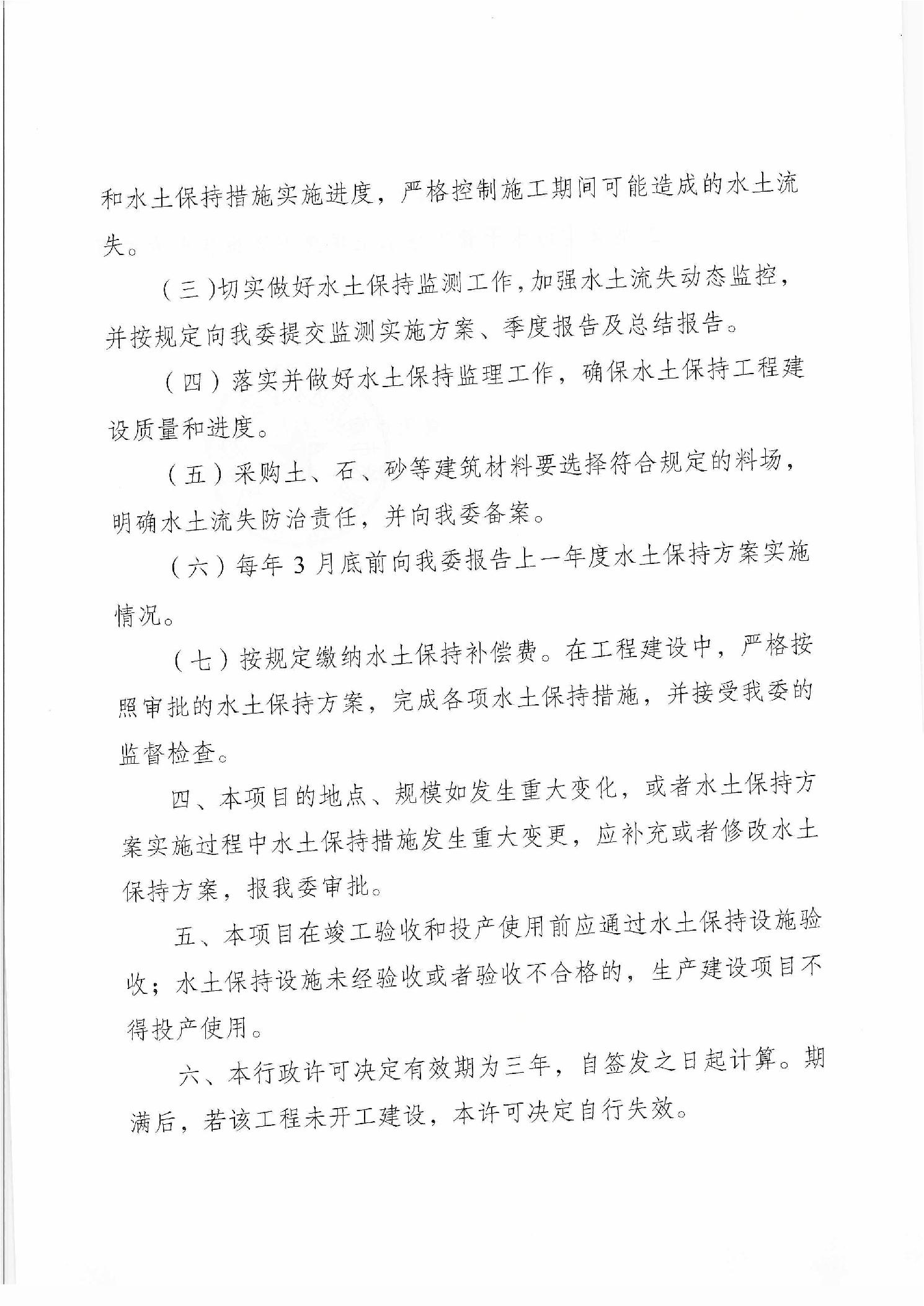 和水土保持措施实施进度，严格控制施工期间可能造成的水土流失。

（三）切实做好水土保持监测工作，加强水土流失动态监控，并按规定向我委提交监测实施方案、季度报告及总结报告。

（四）落实并做好水土保持监理工作，确保水土保持工程建设质量和进度。

（五）采购土、石、砂等建筑材料要选择符合规定的料场，明确水土流失防治责任，并向我委备案。

（六）每年 3 月底前向我委报告上一年度水土保持方案实施情况。

（七）按规定缴纳水土保持补偿费。在工程建设中，严格按照审批的水土保持方案，完成各项水土保持措施，并接受我委的监督检查。

四、本项目的地点、规模如发生重大变化，或者水土保持方案实施过程中水土保持措施发生重大变更，应补充或者修改水土保持方案，报我委审批。

五、本项目在竣工验收和投产使用前应通过水土保持设施验收；水土保持设施未经验收或者验收不合格的，生产建设项目不得投产使用。

六、本行政许可决定有效期为三年，自签发之日起计算。期满后，若该工程未开工建设，本许可决定自行失效。